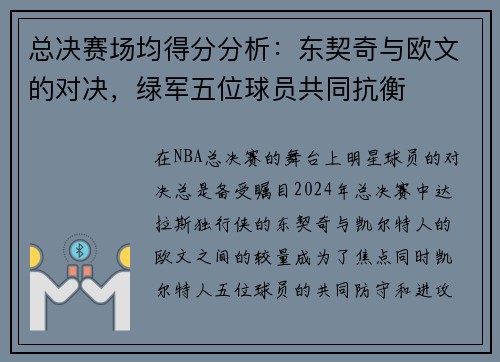 总决赛场均得分分析：东契奇与欧文的对决，绿军五位球员共同抗衡

在NBA总决赛的舞台上明星球员的对决总是备受瞩目2024年总决赛中达拉斯独行侠的东契奇与凯尔特人的欧文之间的较量成为了焦点同时凯尔特人五位球员的共同防守和进攻